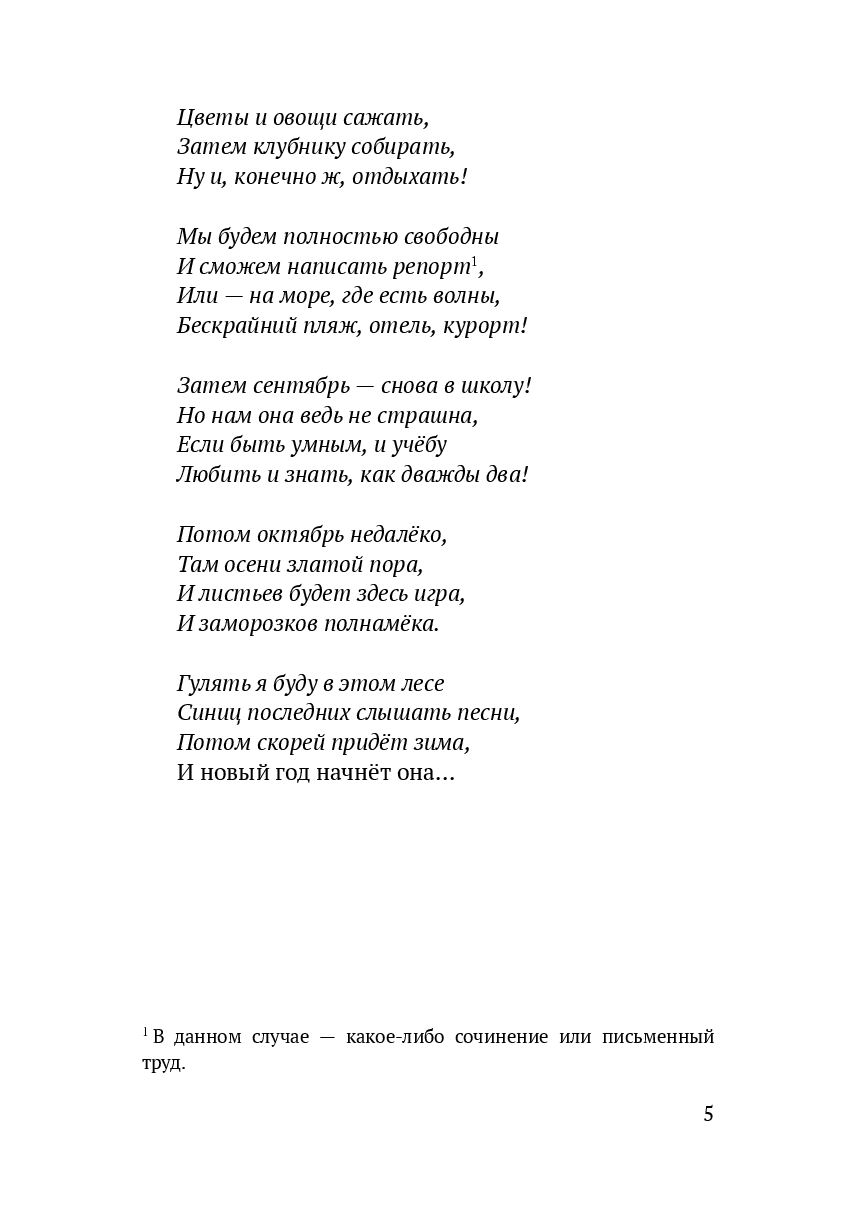 Цветы и овощи сажать,
Затем клубнику собирать,
Ну и, конечно ж, отдыхать!

Мы будем полностью свободны
И сможем написать репорт$^{1}$,
Или — на море, где есть волны,
Бескрайний пляж, отель, курорт!

Затем сентябрь — снова в школу!
Но нам она ведь не страшна,
Если быть умным, и учёбу
Любить и знать, как дважды два!

Потом октябрь недалёко,
Там осени златой пора,
И листьев будет здесь игра,
И заморозков полнамёка.

Гулять я буду в этом лесе
Синиц последних слышать песни,
Потом скорей придёт зима,
И новый год начнёт она...

$^{1}$ В данном случае — какое-либо сочинение или письменный труд.

5